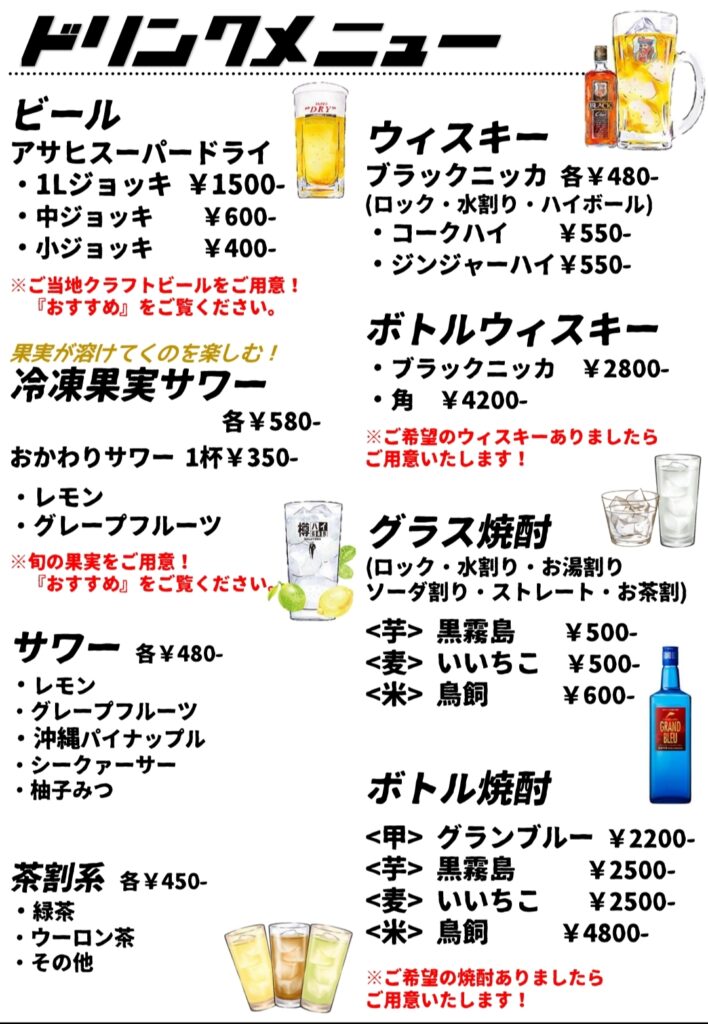 ドリンクメニュー

ビール
アサヒスーパードライ
・1Lジョッキ ￥1500-
・中ジョッキ ￥600-
・小ジョッキ ￥400-
※ご当地クラフトビールをご用意！
『おすすめ』をご覧ください。

果実が溶けてくのを楽しむ！
冷凍果実サワー
各￥580-
おかわりサワー 1杯￥350-
・レモン
・グレープフルーツ
※旬の果実をご用意！
『おすすめ』をご覧ください。

サワー 各￥480-
・レモン
・グレープフルーツ
・沖縄パイナップル
・シークァーサー
・柚子みつ

茶割系 各￥450-
・緑茶
・ウーロン茶
・その他

ウィスキー
ブラックニッカ 各￥480-
(ロック・水割り・ハイボール)
・コークハイ ￥550-
・ジンジャーハイ￥550-

ボトルウィスキー
・ブラックニッカ ￥2800-
・角 ￥4200-
※ご希望のウィスキーありましたら
ご用意いたします！

グラス焼酎
(ロック・水割り・お湯割り
ソーダ割り・ストレート・お茶割)
<芋> 黒霧島 ￥500-
<麦> いいちこ ￥500-
<米> 鳥飼 ￥600-

ボトル焼酎
<甲> グランブルー ￥2200-
<芋> 黒霧島 ￥2500-
<麦> いいちこ ￥2500-
<米> 鳥飼 ￥4800-
※ご希望の焼酎ありましたら
ご用意いたします！